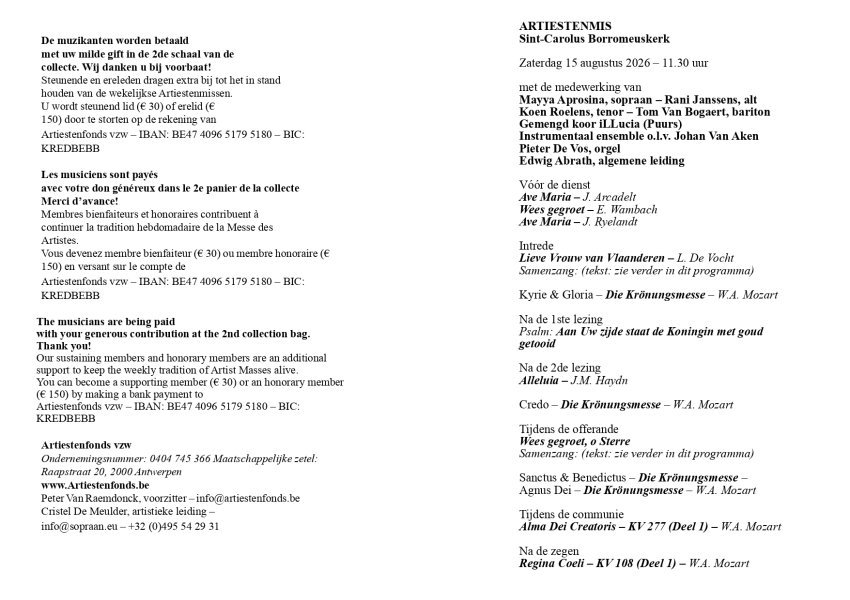 De muzikanten worden betaald
met uw milde gift in de 2de schaal van de collecte. Wij danken u bij voorbaat!
Steunende en ereleden dragen extra bij tot het in stand houden van de wekelijkse Artiestenmissen.
U wordt steunend lid (€ 30) of erelid (€ 150) door te storten op de rekening van Artiestenfonds vzw – IBAN: BE47 4096 5179 5180 – BIC: KREDBEBB

Les musiciens sont payés
avec votre don généreux dans le 2e panier de la collecte
Merci d'avance!
Membres bienfaiteurs et honoraires contribuent à continuer la tradition hebdomadaire de la Messe des Artistes.
Vous devenez membre bienfaiteur (€ 30) ou membre honoraire (€ 150) en versant sur le compte de Artiestenfonds vzw – IBAN: BE47 4096 5179 5180 – BIC: KREDBEBB

The musicians are being paid
with your generous contribution at the 2nd collection bag.
Thank you!
Our sustaining members and honorary members are an additional support to keep the weekly tradition of Artist Masses alive.
You can become a supporting member (€ 30) or an honorary member (€ 150) by making a bank payment to Artiestenfonds vzw – IBAN: BE47 4096 5179 5180 – BIC: KREDBEBB

Artiestenfonds vzw
Ondernemingsnummer: 0404 745 366 Maatschappelijke zetel: Raapstraat 20, 2000 Antwerpen
www.Artiestenfonds.be
Peter Van Raemdonck, voorzitter – info@artiestenfonds.be
Cristel De Meulder, artistieke leiding – info@sopraan.eu – +32 (0)495 54 29 31

ARTIESTENMIS
Sint-Carolus Borromeuskerk

Zaterdag 15 augustus 2026 – 11.30 uur

met de medewerking van
Mayya Aprosina, sopraan – Rani Janssens, alt
Koen Roelens, tenor – Tom Van Bogaert, bariton
Gemengd koor iLLucia (Puurs)
Instrumentaal ensemble o.l.v. Johan Van Aken
Pieter De Vos, orgel
Edwig Abrath, algemene leiding

Vóór de dienst
Ave Maria – J. Arcadelt
Wees gegroet – E. Wambach
Ave Maria – J. Ryelandt

Intrede
Lieve Vrouw van Vlaanderen – L. De Vocht
Samenzang: (tekst: zie verder in dit programma)

Kyrie & Gloria – Die Krönungsmesse – W.A. Mozart

Na de 1ste lezing
Psalm: Aan Uw zijde staat de Koningin met goud getooid

Na de 2de lezing
Alleluia – J.M. Haydn

Credo – Die Krönungsmesse – W.A. Mozart

Tijdens de offerande
Wees gegroet, o Sterre
Samenzang: (tekst: zie verder in dit programma)

Sanctus & Benedictus – Die Krönungsmesse – Agnus Dei – Die Krönungsmesse – W.A. Mozart

Tijdens de communie
Alma Dei Creatoris – KV 277 (Deel 1) – W.A. Mozart

Na de zegen
Regina Coeli – KV 108 (Deel 1) – W.A. Mozart